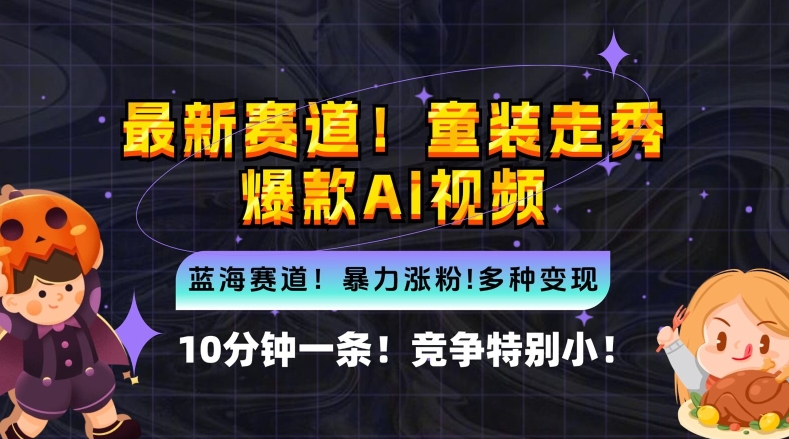 最新赛道！童装走秀
爆款AI视频

蓝海赛道！暴力涨粉!多种变现

10分钟一条！竞争特别小！